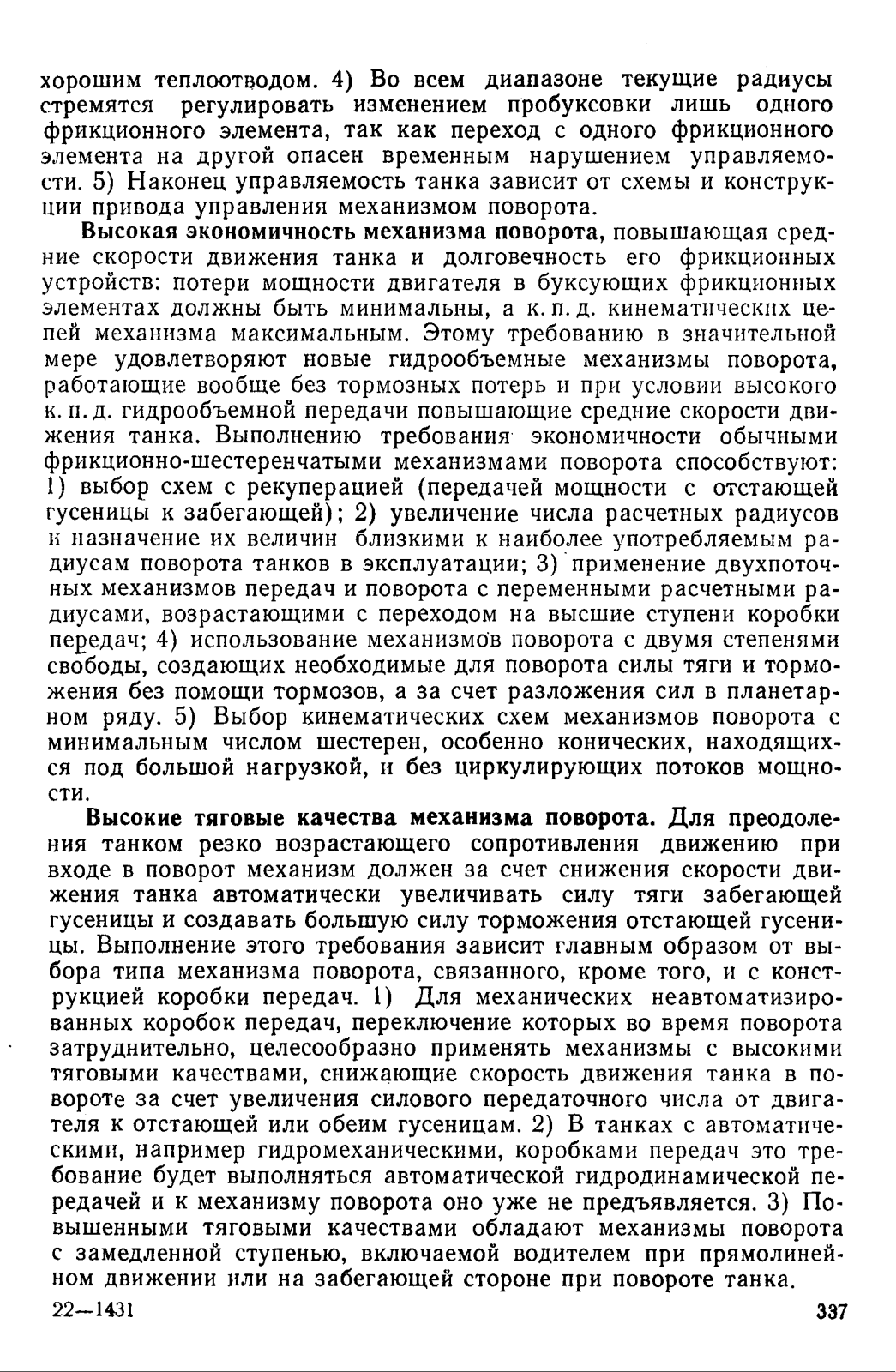 хорошим теплоотводом. 4) Во всем диапазоне текущие радиусы стремятся регулировать изменением пробуксовки лишь одного фрикционного элемента, так как переход с одного фрикционного элемента на другой опасен временным нарушением управляемости. 5) Наконец управляемость танка зависит от схемы и конструкции привода управления механизмом поворота.

Высокая экономичность механизма поворота, повышающая средние скорости движения танка и долговечность его фрикционных устройств: потери мощности двигателя в буксующих фрикционных элементах должны быть минимальны, а к. п. д. кинематических цепей механизма максимальным. Этому требованию в значительной мере удовлетворяют новые гидрообъемные механизмы поворота, работающие вообще без тормозных потерь и при условии высокого к. п. д. гидрообъемной передачи повышающие средние скорости движения танка. Выполнению требования экономичности обычными фрикционно-шестеренчатыми механизмами поворота способствуют: 1) выбор схем с рекуперацией (передачей мощности с отстающей гусеницы к забегающей); 2) увеличение числа расчетных радиусов и назначение их величин близкими к наиболее употребляемым радиусам поворота танков в эксплуатации; 3) применение двухпоточных механизмов передач и поворота с переменными расчетными радиусами, возрастающими с переходом на высшие ступени коробки передач; 4) использование механизмов поворота с двумя степенями свободы, создающих необходимые для поворота силы тяги и торможения без помощи тормозов, а за счет разложения сил в планетарном ряду. 5) Выбор кинематических схем механизмов поворота с минимальным числом шестерен, особенно конических, находящихся под большой нагрузкой, и без циркулирующих потоков мощности.

Высокие тяговые качества механизма поворота. Для преодоления танком резко возрастающего сопротивления движению при входе в поворот механизм должен за счет снижения скорости движения танка автоматически увеличивать силу тяги забегающей гусеницы и создавать большую силу торможения отстающей гусеницы. Выполнение этого требования зависит главным образом от выбора типа механизма поворота, связанного, кроме того, и с конструкцией коробки передач. 1) Для механических неавтоматизированных коробок передач, переключение которых во время поворота затруднительно, целесообразно применять механизмы с высокими тяговыми качествами, снижающие скорость движения танка в повороте за счет увеличения силового передаточного числа от двигателя к отстающей или обеим гусеницам. 2) В танках с автоматическими, например гидромеханическими, коробками передач это требование будет выполняться автоматической гидродинамической передачей и к механизму поворота оно уже не предъявляется. 3) Повышенными тяговыми качествами обладают механизмы поворота с замедленной ступенью, включаемой водителем при прямолинейном движении или на забегающей стороне при повороте танка.

22—1431 337